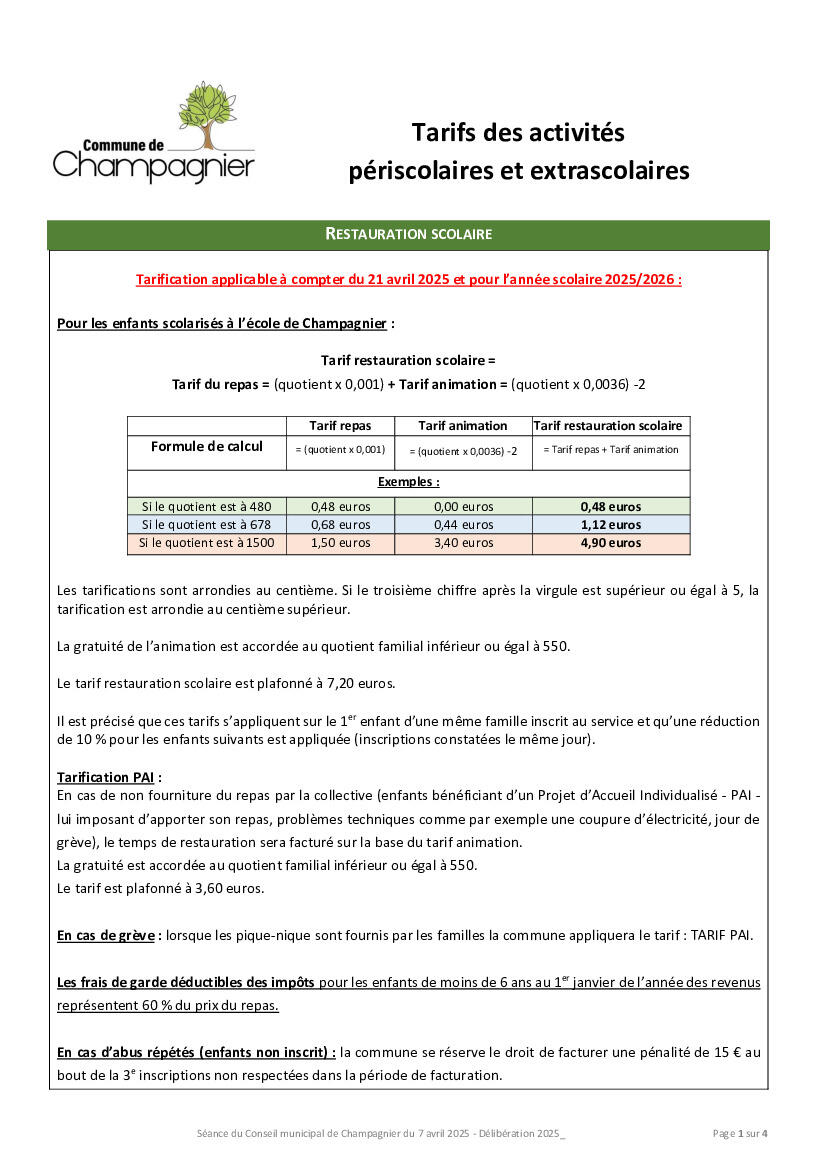 Commune de
Champagnier

Tarifs des activités périscolaires et extrascolaires

RESTAURATION SCOLAIRE

Tarification applicable à compter du 21 avril 2025 et pour l'année scolaire 2025/2026 :

Pour les enfants scolarisés à l'école de Champagnier :

Tarif restauration scolaire =
Tarif du repas = (quotient x 0,001) + Tarif animation = (quotient x 0,0036) -2

| | Tarif repas | Tarif animation | Tarif restauration scolaire |
|---|---|---|---|
| Formule de calcul | = (quotient x 0,001) | = (quotient x 0,0036) -2 | = Tarif repas + Tarif animation |
| Exemples : | | | |
| Si le quotient est à 480 | 0,48 euros | 0,00 euros | 0,48 euros |
| Si le quotient est à 678 | 0,68 euros | 0,44 euros | 1,12 euros |
| Si le quotient est à 1500 | 1,50 euros | 3,40 euros | 4,90 euros |

Les tarifications sont arrondies au centième. Si le troisième chiffre après la virgule est supérieur ou égal à 5, la tarification est arrondie au centième supérieur.

La gratuité de l'animation est accordée au quotient familial inférieur ou égal à 550.

Le tarif restauration scolaire est plafonné à 7,20 euros.

Il est précisé que ces tarifs s'appliquent sur le 1$^{er}$ enfant d'une même famille inscrit au service et qu'une réduction de 10 % pour les enfants suivants est appliquée (inscriptions constatées le même jour).

Tarification PAI :
En cas de non fourniture du repas par la collective (enfants bénéficiant d'un Projet d'Accueil Individualisé - PAI - lui imposant d'apporter son repas, problèmes techniques comme par exemple une coupure d'électricité, jour de grève), le temps de restauration sera facturé sur la base du tarif animation.
La gratuité est accordée au quotient familial inférieur ou égal à 550.
Le tarif est plafonné à 3,60 euros.

En cas de grève : lorsque les pique-nique sont fournis par les familles la commune appliquera le tarif : TARIF PAI.

Les frais de garde déductibles des impôts pour les enfants de moins de 6 ans au 1$^{er}$ janvier de l'année des revenus représentent 60 % du prix du repas.

En cas d'abus répétés (enfants non inscrit) : la commune se réserve le droit de facturer une pénalité de 15 € au bout de la 3$^{e}$ inscriptions non respectées dans la période de facturation.

Séance du Conseil municipal de Champagnier du 7 avril 2025 - Délibération 2025_

Page 1 sur 4